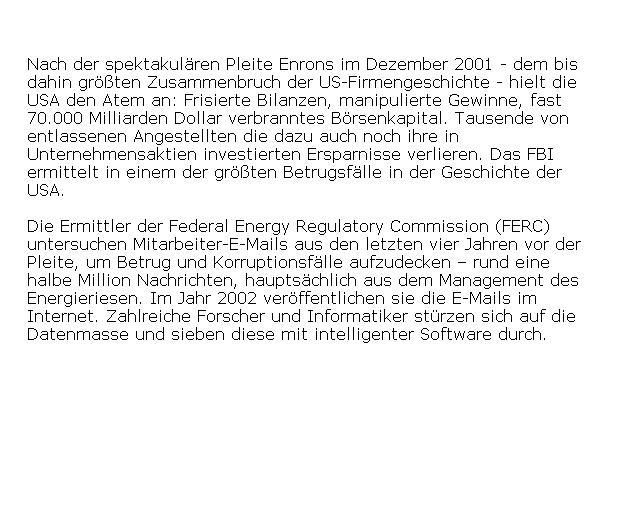 Nach der spektakulären Pleite Enrons im Dezember 2001 - dem bis dahin größten Zusammenbruch der US-Firmengeschichte - hielt die USA den Atem an: Frisierte Bilanzen, manipulierte Gewinne, fast 70.000 Milliarden Dollar verbranntes Börsenkapital. Tausende von entlassenen Angestellten die dazu auch noch ihre in Unternehmensaktien investierten Ersparnisse verlieren. Das FBI ermittelt in einem der größten Betrugsfälle in der Geschichte der USA.

Die Ermittler der Federal Energy Regulatory Commission (FERC) untersuchen Mitarbeiter-E-Mails aus den letzten vier Jahren vor der Pleite, um Betrug und Korruptionsfälle aufzudecken – rund eine halbe Million Nachrichten, hauptsächlich aus dem Management des Energieriesen. Im Jahr 2002 veröffentlichen sie die E-Mails im Internet. Zahlreiche Forscher und Informatiker stürzen sich auf die Datenmasse und sieben diese mit intelligenter Software durch.